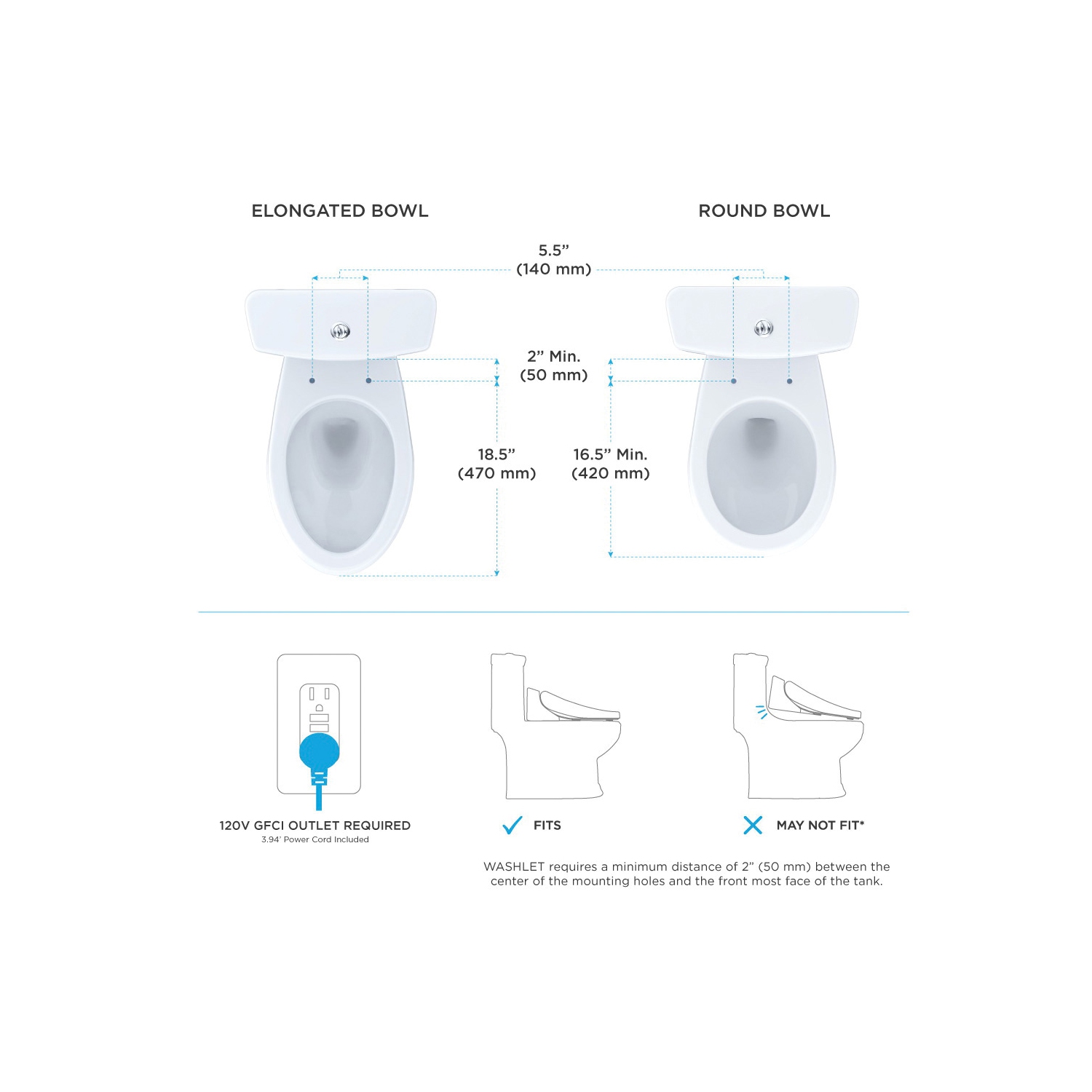 ELONGATED BOWL

ROUND BOWL

5.5”
(140 mm)

2” Min.
(50 mm)

18.5”
(470 mm)

16.5” Min.
(420 mm)

120V GFCI OUTLET REQUIRED
3.94' Power Cord Included

FITS

MAY NOT FIT*

WASHLET requires a minimum distance of 2” (50 mm) between the center of the mounting holes and the front most face of the tank.